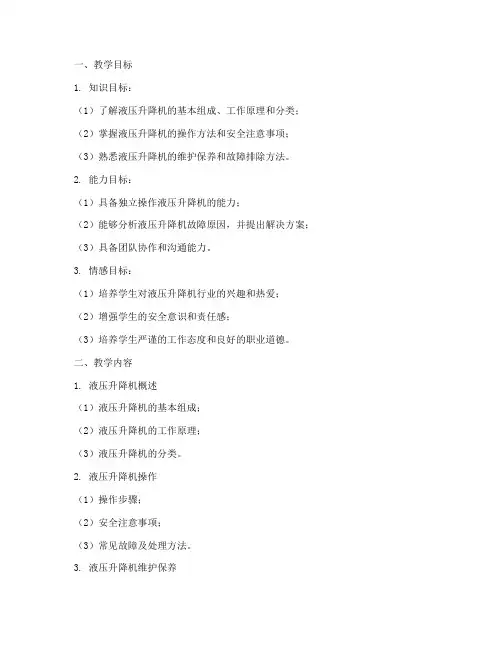 一、教学目标

1. 知识目标：

（1）了解液压升降机的基本组成、工作原理和分类；

（2）掌握液压升降机的操作方法和安全注意事项；

（3）熟悉液压升降机的维护保养和故障排除方法。

2. 能力目标：

（1）具备独立操作液压升降机的能力；

（2）能够分析液压升降机故障原因，并提出解决方案；

（3）具备团队协作和沟通能力。

3. 情感目标：

（1）培养学生对液压升降机行业的兴趣和热爱；

（2）增强学生的安全意识和责任感；

（3）培养学生严谨的工作态度和良好的职业道德。

二、教学内容

1. 液压升降机概述

（1）液压升降机的基本组成；

（2）液压升降机的工作原理；

（3）液压升降机的分类。

2. 液压升降机操作

（1）操作步骤；

（2）安全注意事项；

（3）常见故障及处理方法。

3. 液压升降机维护保养